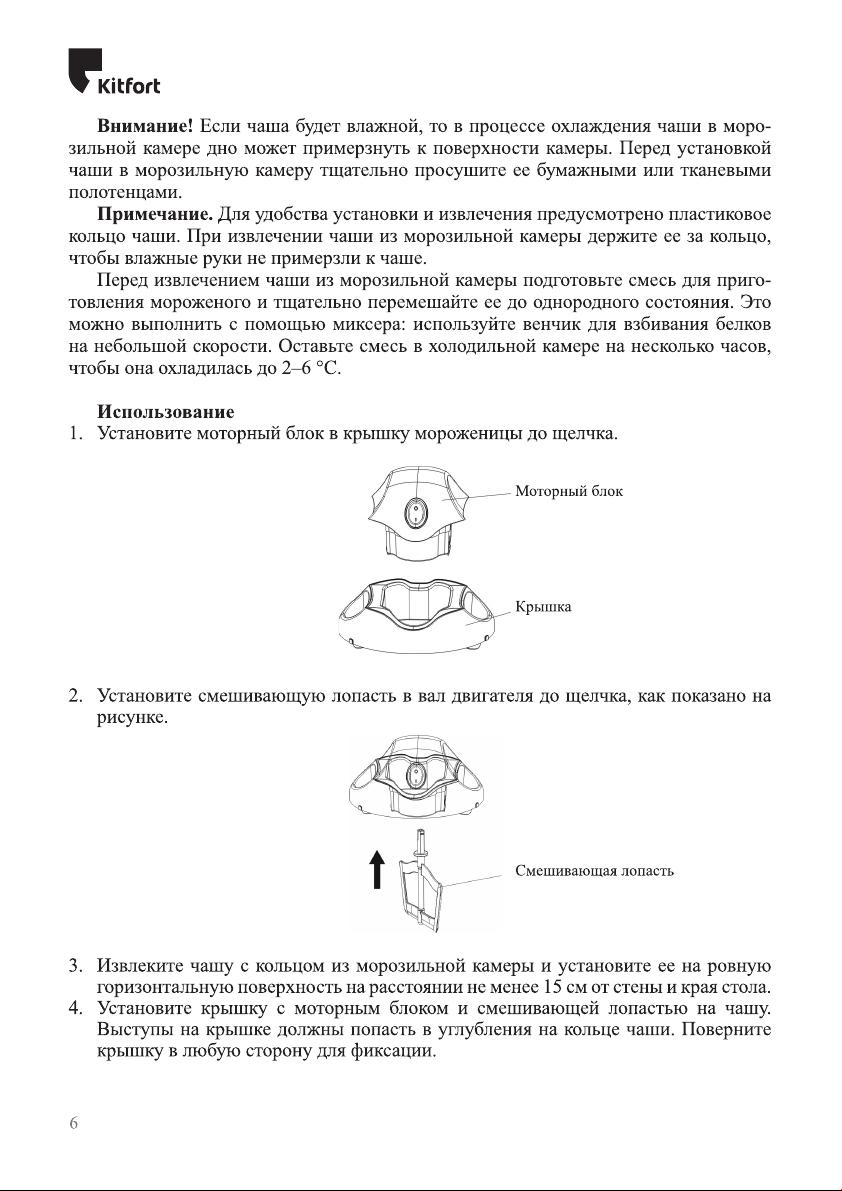 Kitfort

**Внимание!** Если чаша будет влажной, то в процессе охлаждения чаши в морозильной камере дно может примерзнуть к поверхности камеры. Перед установкой чаши в морозильную камеру тщательно просушите ее бумажными или тканевыми полотенцами.

**Примечание.** Для удобства установки и извлечения предусмотрено пластиковое кольцо чаши. При извлечении чаши из морозильной камеры держите ее за кольцо, чтобы влажные руки не примерзли к чаше.

Перед извлечением чаши из морозильной камеры подготовьте смесь для приготовления мороженого и тщательно перемешайте ее до однородного состояния. Это можно выполнить с помощью миксера: используйте венчик для взбивания белков на небольшой скорости. Оставьте смесь в холодильной камере на несколько часов, чтобы она охладилась до 2–6 °C.

**Использование**

1. Установите моторный блок в крышку мороженицы до щелчка.

Моторный блок

Крышка

2. Установите смешивающую лопасть в вал двигателя до щелчка, как показано на рисунке.

Смешивающая лопасть

3. Извлеките чашу с кольцом из морозильной камеры и установите ее на ровную горизонтальную поверхность на расстоянии не менее 15 см от стены и края стола.
4. Установите крышку с моторным блоком и смешивающей лопастью на чашу. Выступы на крышке должны попасть в углубления на кольце чаши. Поверните крышку в любую сторону для фиксации.

6